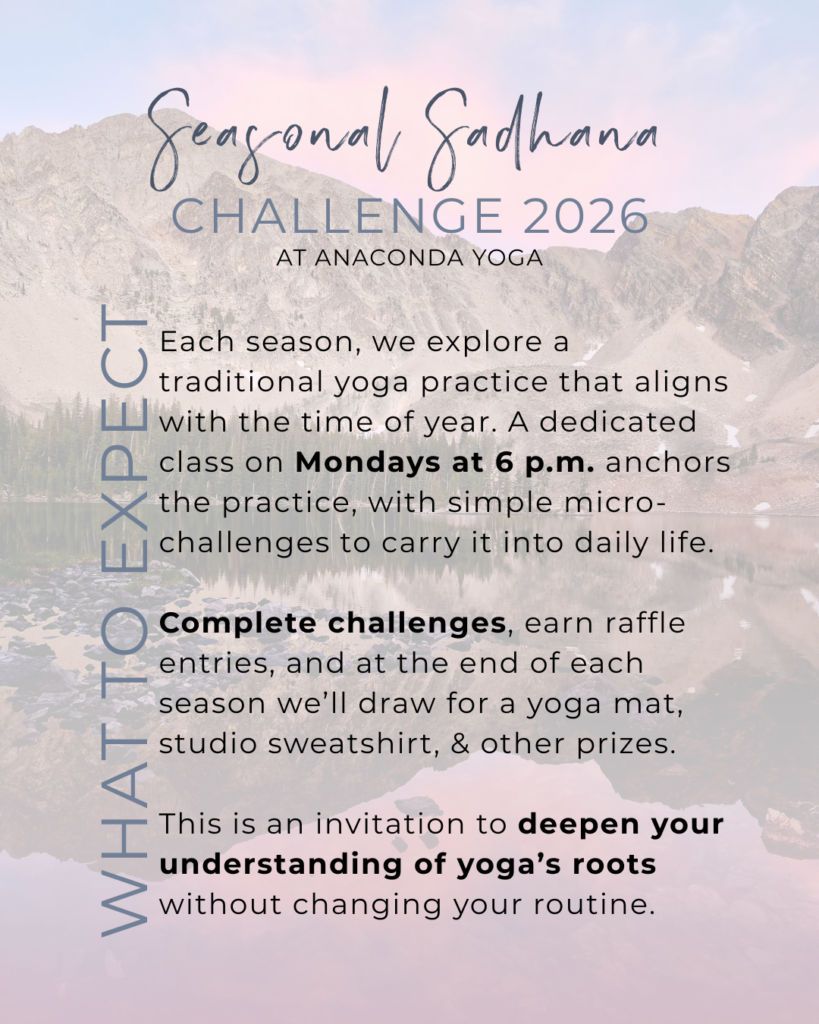 Seasonal Sadhana
CHALLENGE 2026
AT ANACONDA YOGA

WHAT TO EXPECT

Each season, we explore a traditional yoga practice that aligns with the time of year. A dedicated class on Mondays at 6 p.m. anchors the practice, with simple micro-challenges to carry it into daily life.

Complete challenges, earn raffle entries, and at the end of each season we'll draw for a yoga mat, studio sweatshirt, & other prizes.

This is an invitation to deepen your understanding of yoga's roots without changing your routine.